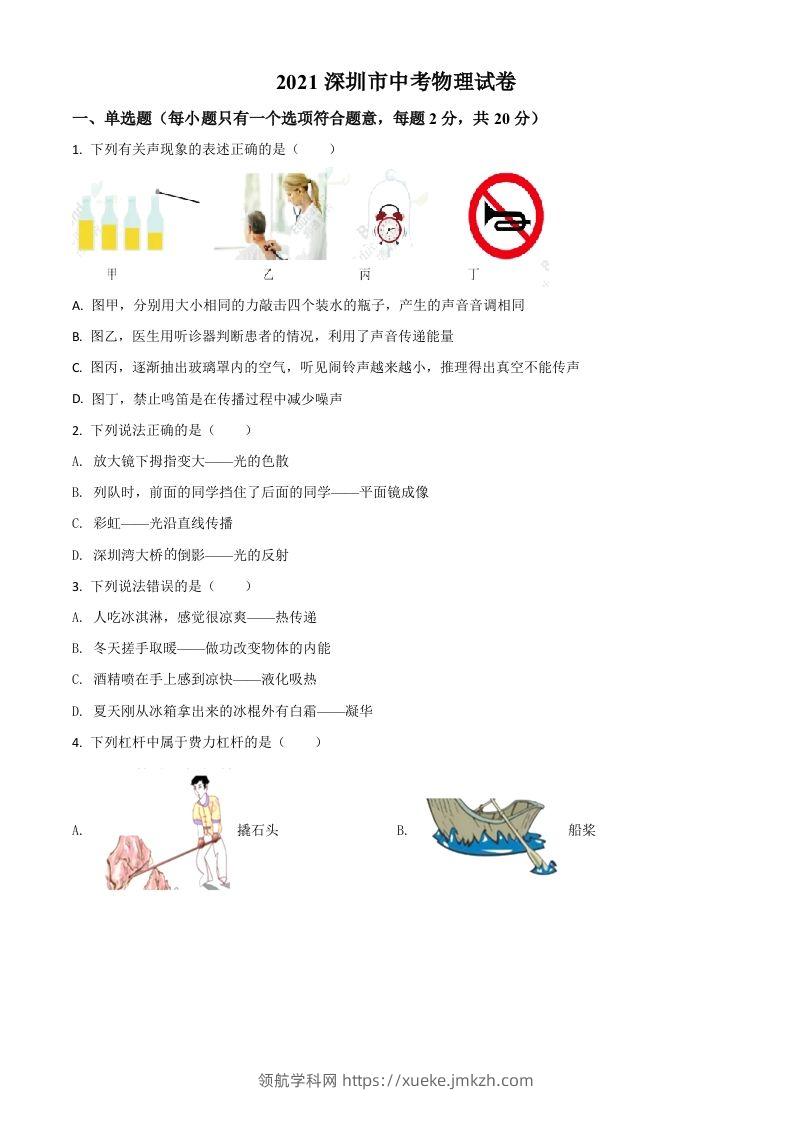 2021 深圳市中考物理试卷

一、单选题（每小题只有一个选项符合题意，每题 2 分，共 20 分）

1. 下列有关声现象的表述正确的是（　　）

甲　乙　丙　丁

A. 图甲，分别用大小相同的力敲击四个装水的瓶子，产生的声音音调相同

B. 图乙，医生用听诊器判断患者的情况，利用了声音传递能量

C. 图丙，逐渐抽出玻璃罩内的空气，听见闹铃声越来越小，推理得出真空不能传声

D. 图丁，禁止鸣笛是在传播过程中减少噪声

2. 下列说法正确的是（　　）

A. 放大镜下拇指变大——光的色散

B. 列队时，前面的同学挡住了后面的同学——平面镜成像

C. 彩虹——光沿直线传播

D. 深圳湾大桥的倒影——光的反射

3. 下列说法错误的是（　　）

A. 人吃冰淇淋，感觉很凉爽——热传递

B. 冬天搓手取暖——做功改变物体的内能

C. 酒精喷在手上感到凉快——液化吸热

D. 夏天刚从冰箱拿出来的冰棍外有白霜——凝华

4. 下列杠杆中属于费力杠杆的是（　　）

A. 撬石头　B. 船桨

领航学科网 https://xueke.jmkzh.com